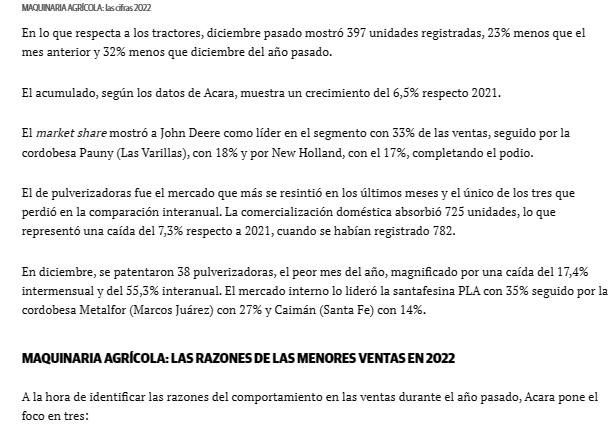 MAQUINARIA AGRÍCOLA: las cifras 2022

En lo que respecta a los tractores, diciembre pasado mostró 397 unidades registradas, 23% menos que el mes anterior y 32% menos que diciembre del año pasado.

El acumulado, según los datos de Acara, muestra un crecimiento del 6,5% respecto 2021.

El market share mostró a John Deere como líder en el segmento con 33% de las ventas, seguido por la cordobesa Pauny (Las Varillas), con 18% y por New Holland, con el 17%, completando el podio.

El de pulverizadoras fue el mercado que más se resintió en los últimos meses y el único de los tres que perdió en la comparación interanual. La comercialización doméstica absorbió 725 unidades, lo que representó una caída del 7,3% respecto a 2021, cuando se habían registrado 782.

En diciembre, se patentaron 38 pulverizadoras, el peor mes del año, magnificado por una caída del 17,4% intermensual y del 55,3% interanual. El mercado interno lo lideró la santafesina PLA con 35% seguido por la cordobesa Metalfor (Marcos Juárez) con 27% y Caimán (Santa Fe) con 14%.

MAQUINARIA AGRÍCOLA: LAS RAZONES DE LAS MENORES VENTAS EN 2022

A la hora de identificar las razones del comportamiento en las ventas durante el año pasado, Acara pone el foco en tres: